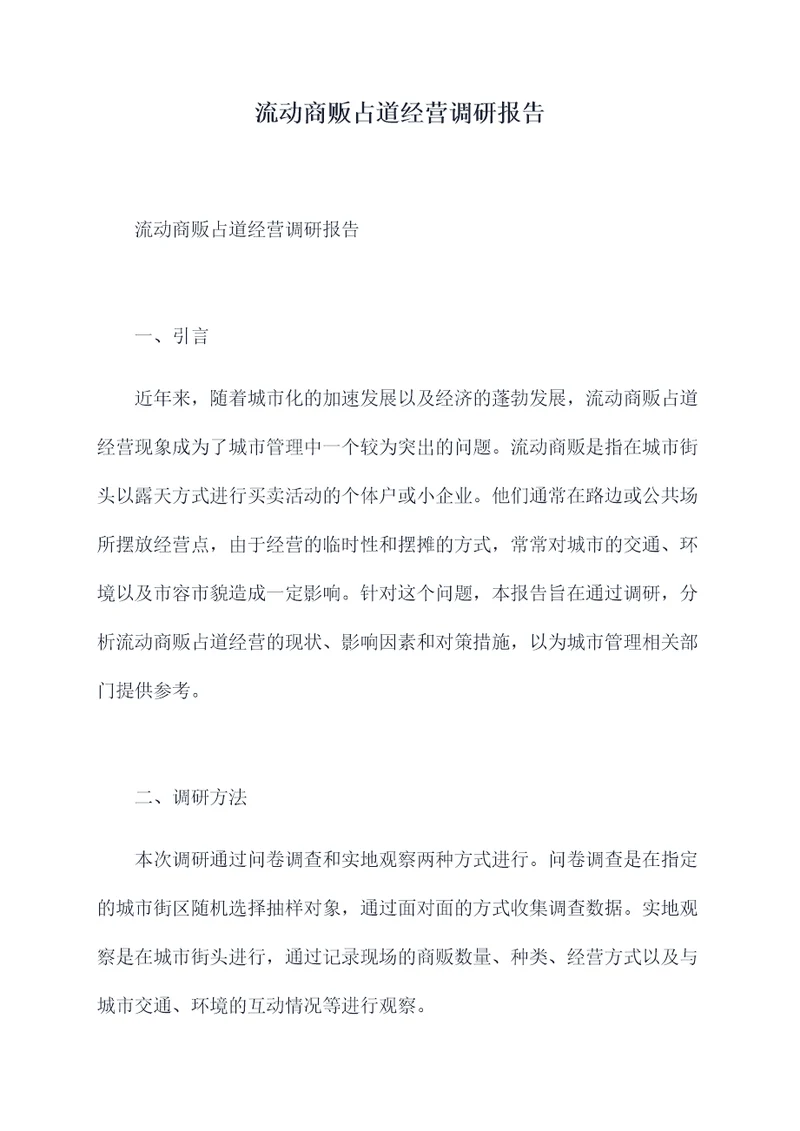 流动商贩占道经营调研报告

流动商贩占道经营调研报告

一、引言

近年来，随着城市化的加速发展以及经济的蓬勃发展，流动商贩占道经营现象成为了城市管理中一个较为突出的问题。流动商贩是指在城市街头以露天方式进行买卖活动的个体户或小企业。他们通常在路边或公共场所摆放经营点，由于经营的临时性和摆摊的方式，常常对城市的交通、环境以及市容市貌造成一定影响。针对这个问题，本报告旨在通过调研，分析流动商贩占道经营的现状、影响因素和对策措施，以为城市管理相关部门提供参考。

二、调研方法

本次调研通过问卷调查和实地观察两种方式进行。问卷调查是在指定的城市街区随机选择抽样对象，通过面对面的方式收集调查数据。实地观察是在城市街头进行，通过记录现场的商贩数量、种类、经营方式以及与城市交通、环境的互动情况等进行观察。